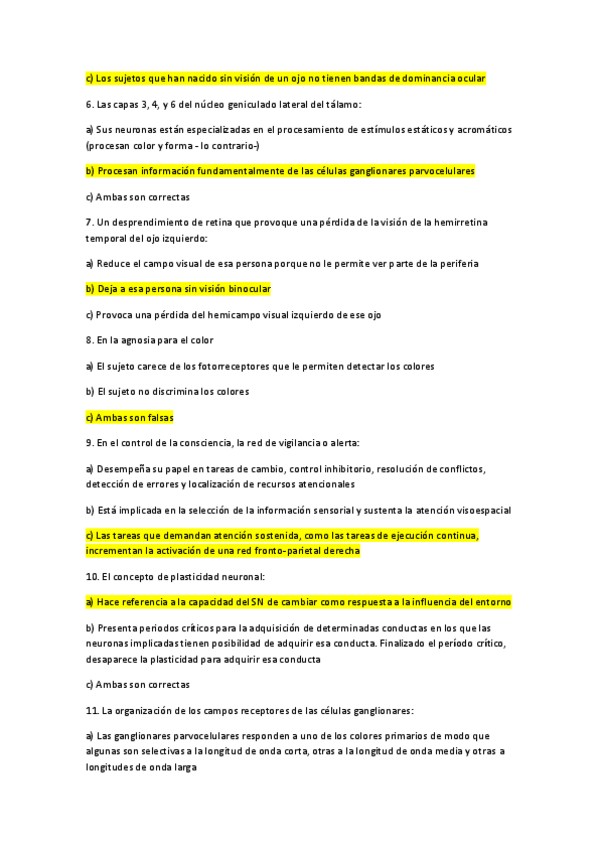 c) Los sujetos que han nacido sin visión de un ojo no tienen bandas de dominancia ocular

6. Las capas 3, 4, y 6 del núcleo geniculado lateral del tálamo:

a) Sus neuronas están especializadas en el procesamiento de estímulos estáticos y acromáticos (procesan color y forma - lo contrario-)

b) Procesan información fundamentalmente de las células ganglionares parvocelulares

c) Ambas son correctas

7. Un desprendimiento de retina que provoque una pérdida de la visión de la hemirretina temporal del ojo izquierdo:

a) Reduce el campo visual de esa persona porque no le permite ver parte de la periferia

b) Deja a esa persona sin visión binocular

c) Provoca una pérdida del hemicampo visual izquierdo de ese ojo

8. En la agnosia para el color

a) El sujeto carece de los fotorreceptores que le permiten detectar los colores

b) El sujeto no discrimina los colores

c) Ambas son falsas

9. En el control de la consciencia, la red de vigilancia o alerta:

a) Desempeña su papel en tareas de cambio, control inhibitorio, resolución de conflictos, detección de errores y localización de recursos atencionales

b) Está implicada en la selección de la información sensorial y sustenta la atención visoespacial

c) Las tareas que demandan atención sostenida, como las tareas de ejecución continua, incrementan la activación de una red fronto-parietal derecha

10. El concepto de plasticidad neuronal:

a) Hace referencia a la capacidad del SN de cambiar como respuesta a la influencia del entorno

b) Presenta periodos críticos para la adquisición de determinadas conductas en los que las neuronas implicadas tienen posibilidad de adquirir esa conducta. Finalizado el período crítico, desaparece la plasticidad para adquirir esa conducta

c) Ambas son correctas

11. La organización de los campos receptores de las células ganglionares:

a) Las ganglionares parvocelulares responden a uno de los colores primarios de modo que algunas son selectivas a la longitud de onda corta, otras a la longitud de onda media y otras a longitudes de onda larga